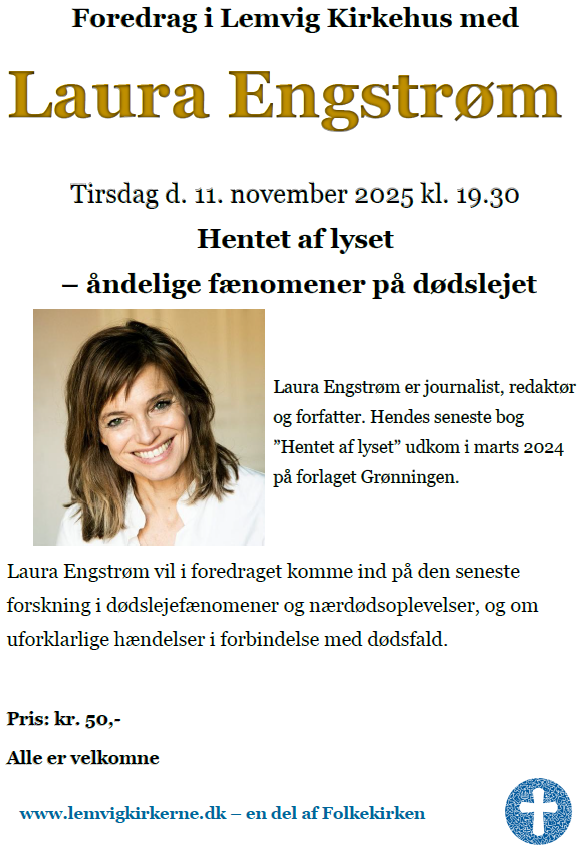 Foredrag i Lemvig Kirkehus med

Laura Engstrøm

Tirsdag d. 11. november 2025 kl. 19.30

Hentet af lyset

– åndelige fænomener på dødslejet

Laura Engstrøm er journalist, redaktør og forfatter. Hendes seneste bog ”Hentet af lyset” udkom i marts 2024 på forlaget Grønningen.

Laura Engstrøm vil i foredraget komme ind på den seneste forskning i dødslejefænomener og nærdødsoplevelser, og om uforklarlige hændelser i forbindelse med dødsfald.

Pris: kr. 50,-

Alle er velkomne

www.lemvigkirkerne.dk – en del af Folkekirken